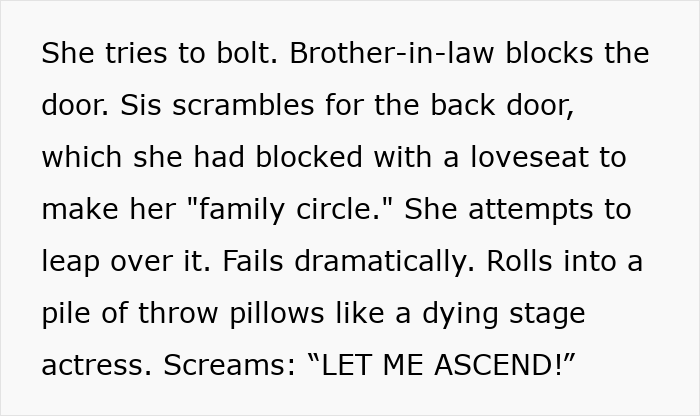 She tries to bolt. Brother-in-law blocks the door. Sis scrambles for the back door, which she had blocked with a loveseat to make her "family circle." She attempts to leap over it. Fails dramatically. Rolls into a pile of throw pillows like a dying stage actress. Screams: “LET ME ASCEND!”